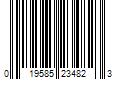 0 19585 23482 3